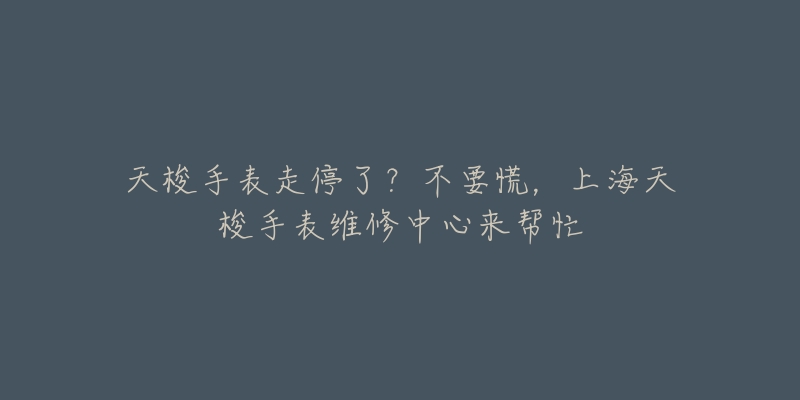 天梭手表走停了？不要慌，上海天梭手表维修中心来帮忙